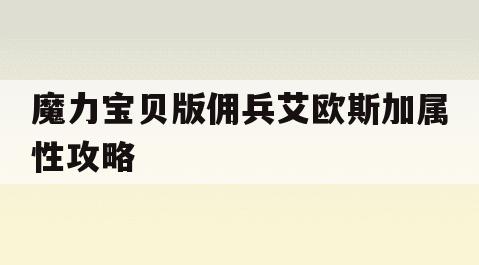 魔力宝贝版佣兵艾欧斯加属性攻略